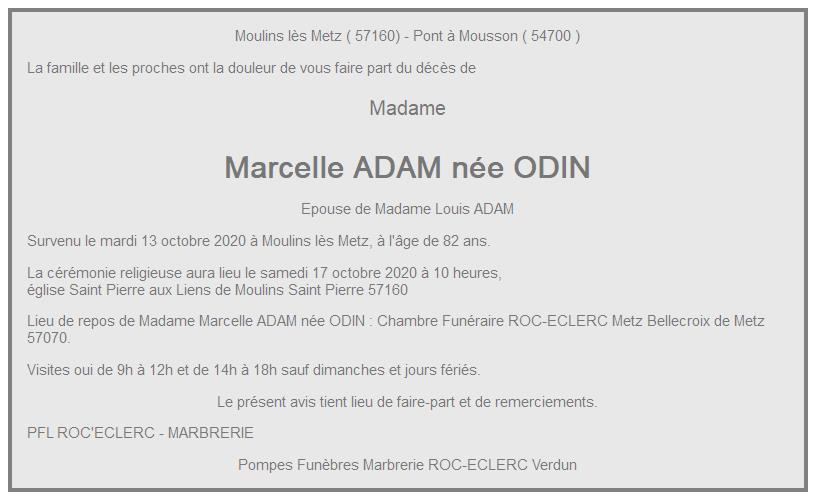 Moulins lès Metz ( 57160) - Pont à Mousson ( 54700 )

La famille et les proches ont la douleur de vous faire part du décès de

Madame

Marcelle ADAM née ODIN

Epouse de Madame Louis ADAM

Survenu le mardi 13 octobre 2020 à Moulins lès Metz, à l'âge de 82 ans.

La cérémonie religieuse aura lieu le samedi 17 octobre 2020 à 10 heures, église Saint Pierre aux Liens de Moulins Saint Pierre 57160

Lieu de repos de Madame Marcelle ADAM née ODIN : Chambre Funéraire ROC-ECLERC Metz Bellecroix de Metz 57070.

Visites oui de 9h à 12h et de 14h à 18h sauf dimanches et jours fériés.

Le présent avis tient lieu de faire-part et de remerciements.

PFL ROC'ECLERC - MARBRERIE

Pompes Funèbres Marbrerie ROC-ECLERC Verdun